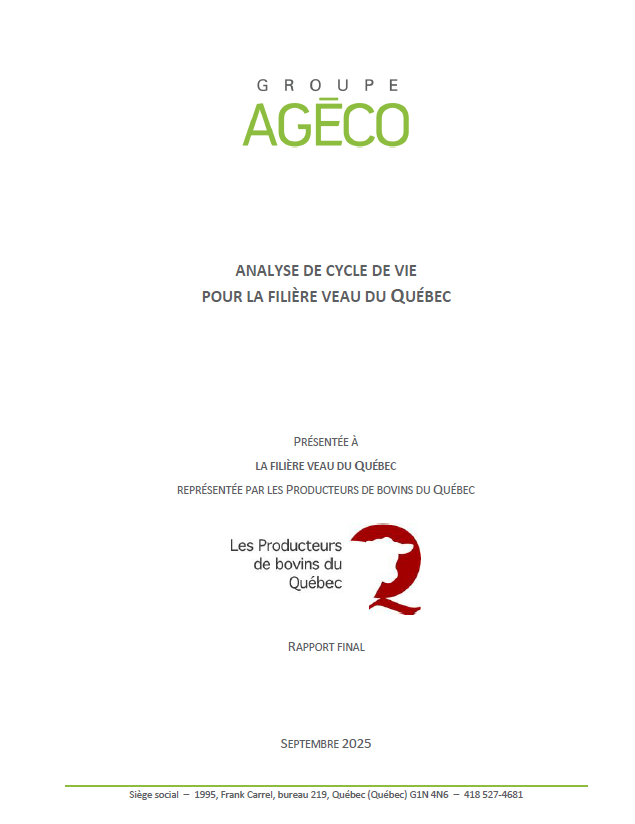 GROUPE
AGĒCO

ANALYSE DE CYCLE DE VIE
POUR LA FILIÈRE VEAU DU QUÉBEC

PRÉSENTÉE À
LA FILIÈRE VEAU DU QUÉBEC
REPRÉSENTÉE PAR LES PRODUCTEURS DE BOVINS DU QUÉBEC

Les Producteurs
de bovins du
Québec

RAPPORT FINAL

SEPTEMBRE 2025

Siège social – 1995, Frank Carrel, bureau 219, Québec (Québec) G1N 4N6 – 418 527-4681